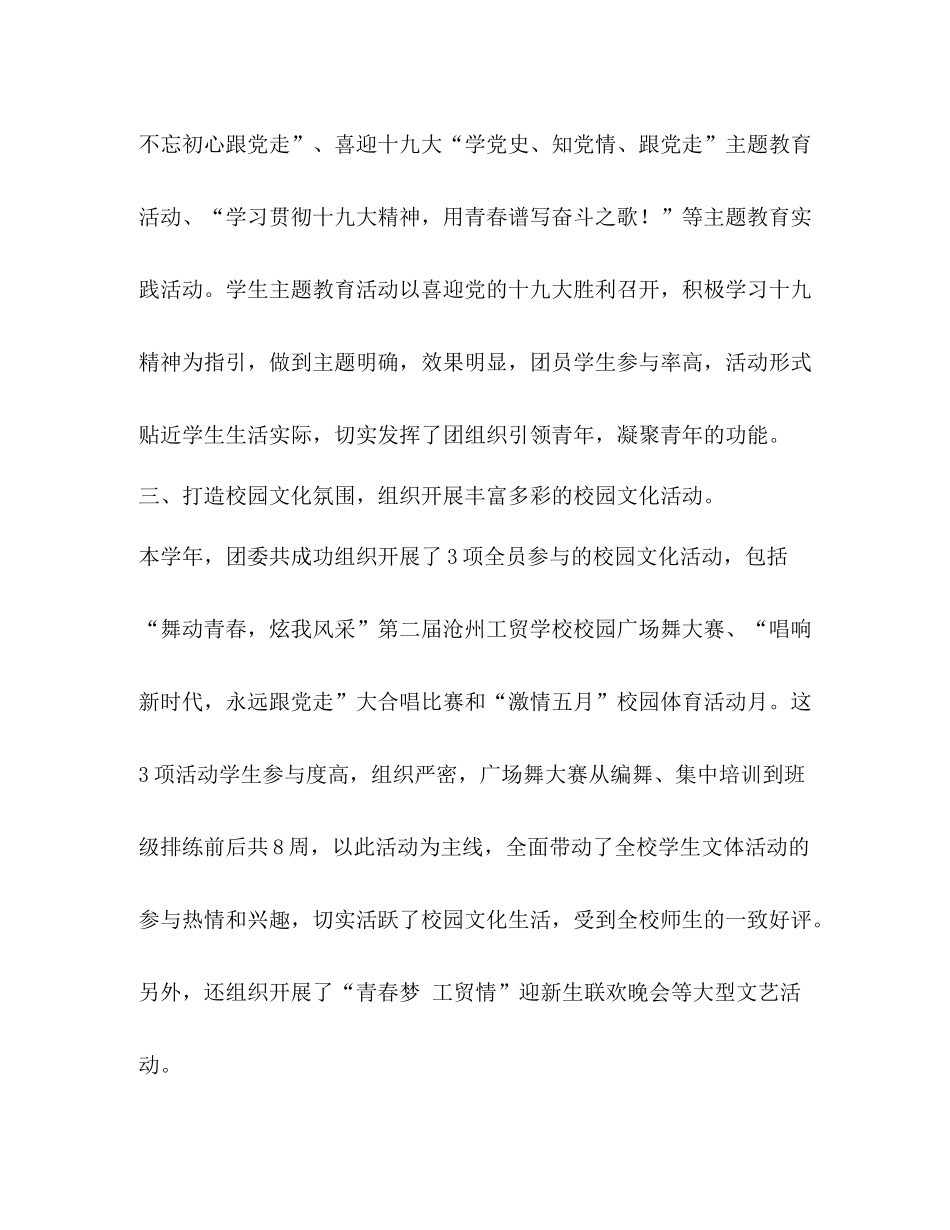 不忘初心跟党走”、喜迎十九大“学党史、知党情、跟党走”主题教育活动、“学习贯彻十九大精神，用青春谱写奋斗之歌！”等主题教育实践活动。学生主题教育活动以喜迎党的十九大胜利召开，积极学习十九精神为指引，做到主题明确，效果明显，团员学生参与率高，活动形式贴近学生生活实际，切实发挥了团组织引领青年，凝聚青年的功能。

三、打造校园文化氛围，组织开展丰富多彩的校园文化活动。

本学年，团委共成功组织开展了3项全员参与的校园文化活动，包括“舞动青春，炫我风采”第二届沧州工贸学校校园广场舞大赛、“唱响新时代，永远跟党走”大合唱比赛和“激情五月”校园体育活动月。这3项活动学生参与度高，组织严密，广场舞大赛从编舞、集中培训到班级排练前后共8周，以此活动为主线，全面带动了全校学生文体活动的参与热情和兴趣，切实活跃了校园文化生活，受到全校师生的一致好评。另外，还组织开展了“青春梦 工贸情”迎新生联欢晚会等大型文艺活动。